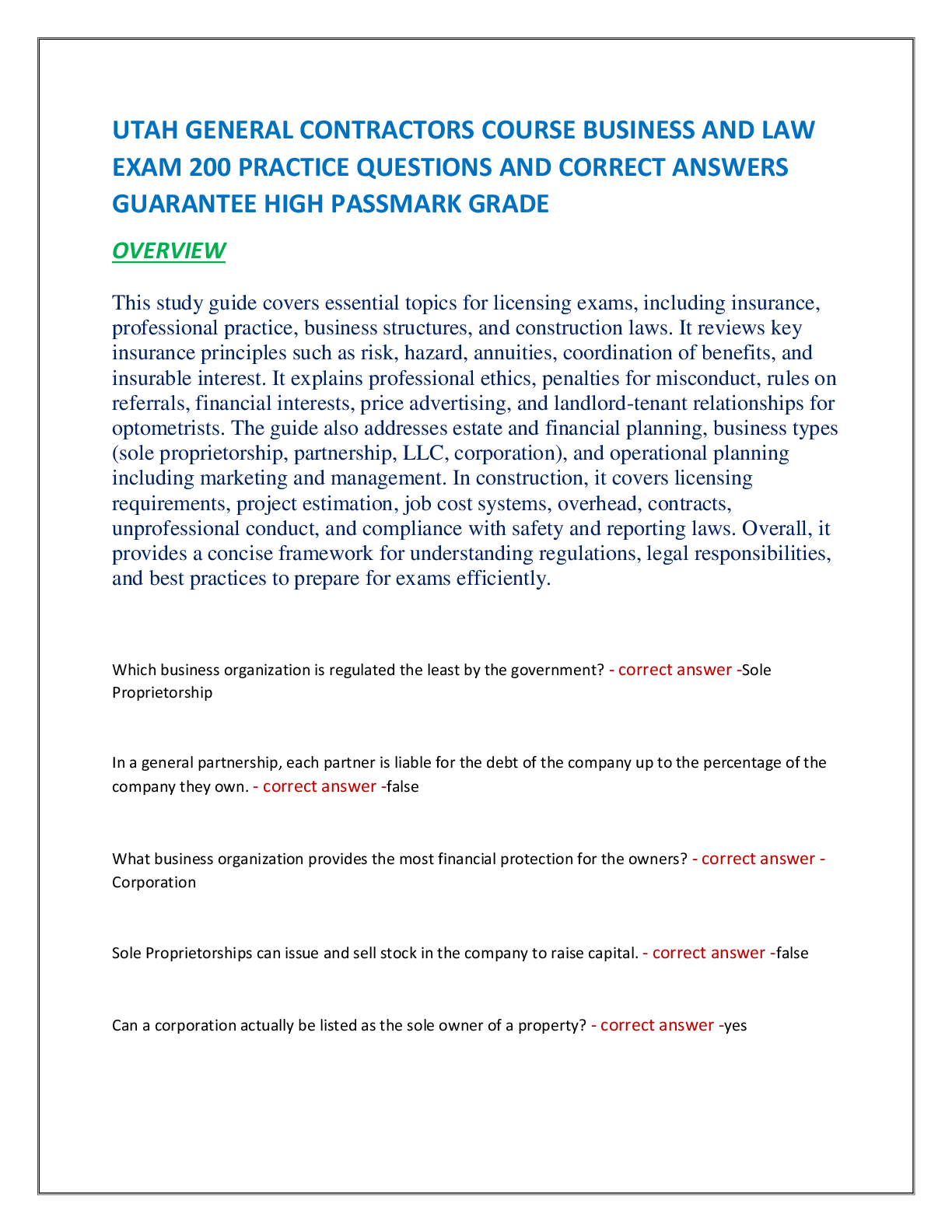 UTAH GENERAL CONTRACTORS COURSE BUSINESS AND LAW EXAM 200 PRACTICE QUESTIONS AND CORRECT ANSWERS GUARANTEE HIGH PASSMARK GRADE

OVERVIEW

This study guide covers essential topics for licensing exams, including insurance, professional practice, business structures, and construction laws. It reviews key insurance principles such as risk, hazard, annuities, coordination of benefits, and insurable interest. It explains professional ethics, penalties for misconduct, rules on referrals, financial interests, price advertising, and landlord-tenant relationships for optometrists. The guide also addresses estate and financial planning, business types (sole proprietorship, partnership, LLC, corporation), and operational planning including marketing and management. In construction, it covers licensing requirements, project estimation, job cost systems, overhead, contracts, unprofessional conduct, and compliance with safety and reporting laws. Overall, it provides a concise framework for understanding regulations, legal responsibilities, and best practices to prepare for exams efficiently.

Which business organization is regulated the least by the government? - correct answer -Sole Proprietorship

In a general partnership, each partner is liable for the debt of the company up to the percentage of the company they own. - correct answer -false

What business organization provides the most financial protection for the owners? - correct answer - Corporation

Sole Proprietorships can issue and sell stock in the company to raise capital. - correct answer -false

Can a corporation actually be listed as the sole owner of a property? - correct answer -yes